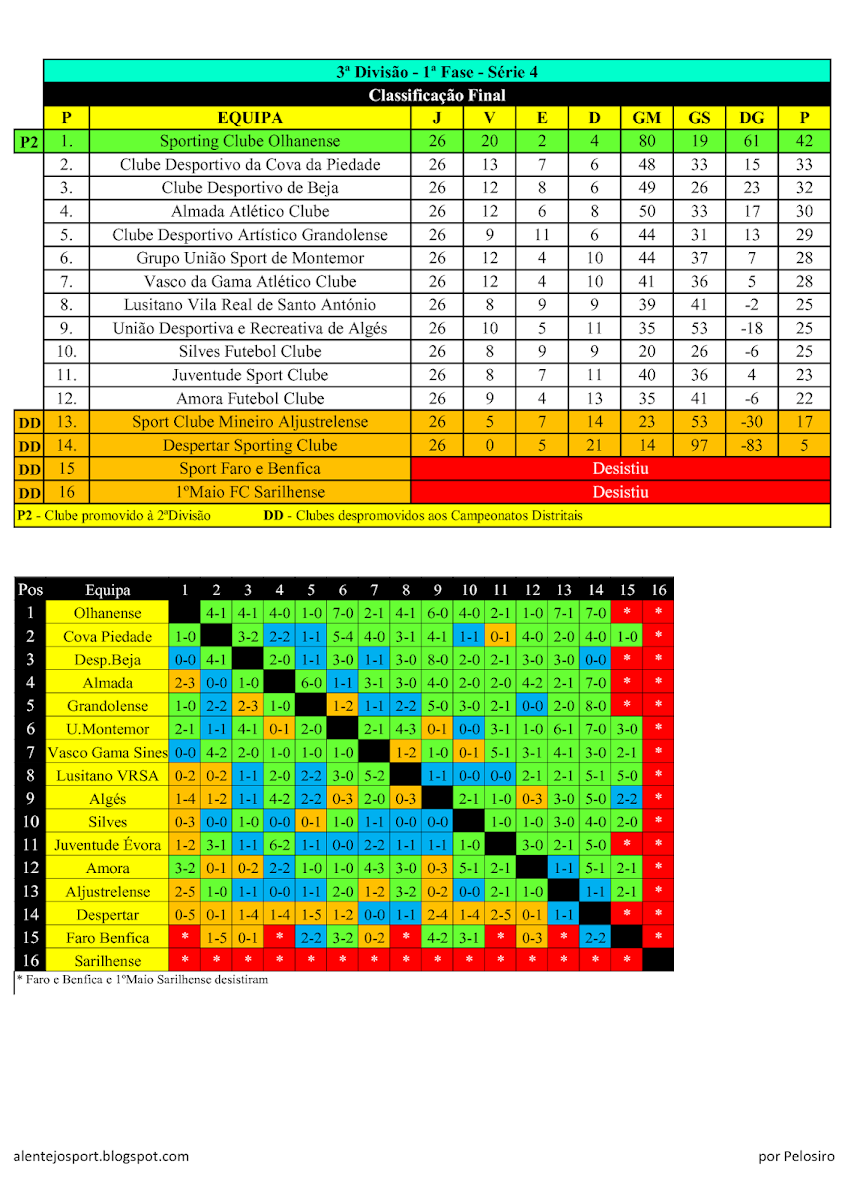 3ª Divisão - 1ª Fase - Série 4
Classificação Final

| | P | EQUIPA | J | V | E | D | GM | GS | DG | P |
|---|---|---|---|---|---|---|---|---|---|---|
| P2 | 1. | Sporting Clube Olhanense | 26 | 20 | 2 | 4 | 80 | 19 | 61 | 42 |
| | 2. | Clube Desportivo da Cova da Piedade | 26 | 13 | 7 | 6 | 48 | 33 | 15 | 33 |
| | 3. | Clube Desportivo de Beja | 26 | 12 | 8 | 6 | 49 | 26 | 23 | 32 |
| | 4. | Almada Atlético Clube | 26 | 12 | 6 | 8 | 50 | 33 | 17 | 30 |
| | 5. | Clube Desportivo Artístico Grandolense | 26 | 9 | 11 | 6 | 44 | 31 | 13 | 29 |
| | 6. | Grupo União Sport de Montemor | 26 | 12 | 4 | 10 | 44 | 37 | 7 | 28 |
| | 7. | Vasco da Gama Atlético Clube | 26 | 12 | 4 | 10 | 41 | 36 | 5 | 28 |
| | 8. | Lusitano Vila Real de Santo António | 26 | 8 | 9 | 9 | 39 | 41 | -2 | 25 |
| | 9. | União Desportiva e Recreativa de Algés | 26 | 10 | 5 | 11 | 35 | 53 | -18 | 25 |
| | 10. | Silves Futebol Clube | 26 | 8 | 9 | 9 | 20 | 26 | -6 | 25 |
| | 11. | Juventude Sport Clube | 26 | 8 | 7 | 11 | 40 | 36 | 4 | 23 |
| | 12. | Amora Futebol Clube | 26 | 9 | 4 | 13 | 35 | 41 | -6 | 22 |
| DD | 13. | Sport Clube Mineiro Aljustrelense | 26 | 5 | 7 | 14 | 23 | 53 | -30 | 17 |
| DD | 14. | Despertar Sporting Clube | 26 | 0 | 5 | 21 | 14 | 97 | -83 | 5 |
| DD | 15 | Sport Faro e Benfica | Desistiu | | | | | | | |
| DD | 16 | 1ºMaio FC Sarilhense | Desistiu | | | | | | | |

P2 - Clube promovido à 2ªDivisão DD - Clubes despromovidos aos Campeonatos Distritais

| Pos | Equipa | 1 | 2 | 3 | 4 | 5 | 6 | 7 | 8 | 9 | 10 | 11 | 12 | 13 | 14 | 15 | 16 |
|---|---|---|---|---|---|---|---|---|---|---|---|---|---|---|---|---|---|
| 1 | Olhanense | | 4-1 | 4-1 | 4-0 | 1-0 | 7-0 | 2-1 | 4-1 | 6-0 | 4-0 | 2-1 | 1-0 | 7-1 | 7-0 | * | * |
| 2 | Cova Piedade | 1-0 | | 3-2 | 2-2 | 1-1 | 5-4 | 4-0 | 3-1 | 4-1 | 1-1 | 0-1 | 4-0 | 2-0 | 4-0 | 1-0 | * |
| 3 | Desp.Beja | 0-0 | 4-1 | | 2-0 | 1-1 | 3-0 | 1-1 | 3-0 | 8-0 | 2-0 | 2-1 | 3-0 | 3-0 | 0-0 | * | * |
| 4 | Almada | 2-3 | 0-0 | 1-0 | | 6-0 | 1-1 | 3-1 | 3-0 | 4-0 | 2-0 | 2-0 | 4-2 | 2-1 | 7-0 | * | * |
| 5 | Grandolense | 1-0 | 2-2 | 2-3 | 1-0 | | 1-2 | 1-1 | 2-2 | 5-0 | 3-0 | 2-1 | 0-0 | 2-0 | 8-0 | * | * |
| 6 | U.Montemor | 2-1 | 1-1 | 4-1 | 0-1 | 2-0 | | 2-1 | 4-3 | 0-1 | 0-0 | 3-1 | 1-0 | 6-1 | 7-0 | 3-0 | * |
| 7 | Vasco Gama Sines | 0-0 | 4-2 | 2-0 | 1-0 | 1-0 | 1-0 | | 1-2 | 1-0 | 0-1 | 5-1 | 3-1 | 4-1 | 3-0 | 2-1 | * |
| 8 | Lusitano VRSA | 0-2 | 0-2 | 1-1 | 2-0 | 2-2 | 3-0 | 5-2 | | 1-1 | 0-0 | 0-0 | 2-1 | 2-1 | 5-1 | 5-0 | * |
| 9 | Algés | 1-4 | 1-2 | 1-1 | 4-2 | 2-2 | 0-3 | 2-0 | 0-3 | | 2-1 | 1-0 | 0-3 | 3-0 | 5-0 | 2-2 | * |
| 10 | Silves | 0-3 | 0-0 | 1-0 | 0-0 | 0-1 | 1-0 | 1-1 | 0-0 | 0-0 | | 1-0 | 1-0 | 3-0 | 4-0 | 2-0 | * |
| 11 | Juventude Évora | 1-2 | 3-1 | 1-1 | 6-2 | 1-1 | 0-0 | 2-2 | 1-1 | 1-1 | 1-0 | | 3-0 | 2-1 | 5-0 | * | * |
| 12 | Amora | 3-2 | 0-1 | 0-2 | 2-2 | 1-0 | 1-0 | 4-3 | 3-0 | 0-3 | 5-1 | 2-1 | | 1-1 | 5-1 | 2-1 | * |
| 13 | Aljustrelense | 2-5 | 1-0 | 1-1 | 0-0 | 1-1 | 2-0 | 1-2 | 3-2 | 0-2 | 0-0 | 2-1 | 1-0 | | 1-1 | 2-1 | * |
| 14 | Despertar | 0-5 | 0-1 | 1-4 | 1-4 | 1-5 | 1-2 | 0-0 | 1-1 | 2-4 | 1-4 | 2-5 | 0-1 | 1-1 | | * | * |
| 15 | Faro Benfica | * | 1-5 | 0-1 | * | 2-2 | 3-2 | 0-2 | * | 4-2 | 3-1 | * | 0-3 | * | 2-2 | | * |
| 16 | Sarilhense | * | * | * | * | * | * | * | * | * | * | * | * | * | * | * | |

* Faro e Benfica e 1ºMaio Sarilhense desistiram

alentejosport.blogspot.com

por Pelosiro